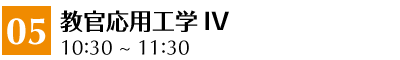 05
教官応用工学 IV
10:30 ~ 11:30